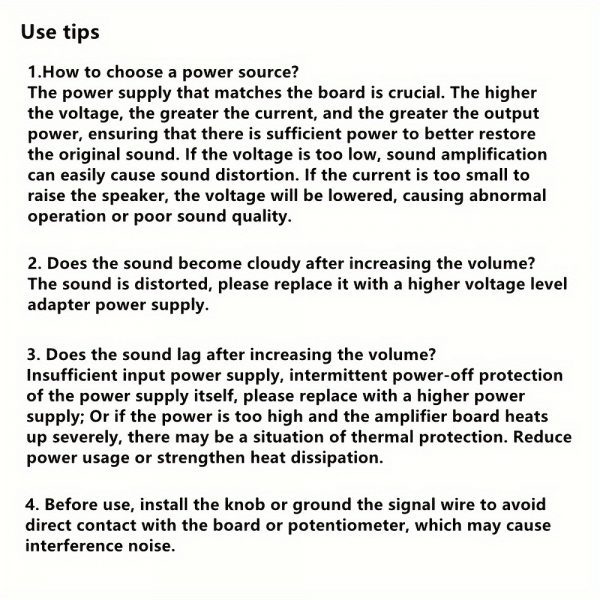 Use tips

1.How to choose a power source?
The power supply that matches the board is crucial. The higher the voltage, the greater the current, and the greater the output power, ensuring that there is sufficient power to better restore the original sound. If the voltage is too low, sound amplification can easily cause sound distortion. If the current is too small to raise the speaker, the voltage will be lowered, causing abnormal operation or poor sound quality.

2. Does the sound become cloudy after increasing the volume?
The sound is distorted, please replace it with a higher voltage level adapter power supply.

3. Does the sound lag after increasing the volume?
Insufficient input power supply, intermittent power-off protection of the power supply itself, please replace with a higher power supply; Or if the power is too high and the amplifier board heats up severely, there may be a situation of thermal protection. Reduce power usage or strengthen heat dissipation.

4. Before use, install the knob or ground the signal wire to avoid direct contact with the board or potentiometer, which may cause interference noise.